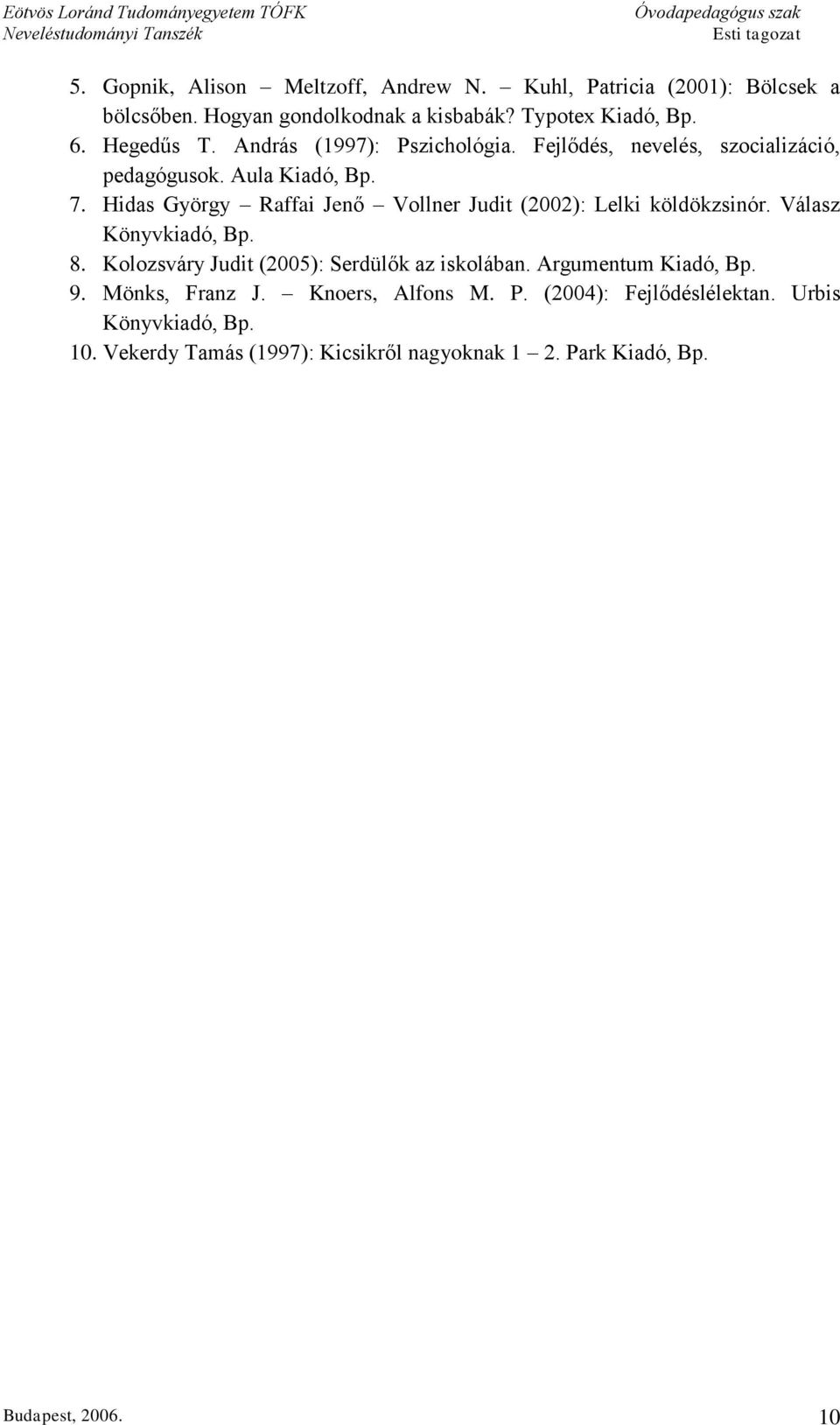 Eötvös Loránd Tudományegyetem TÓFK
Neveléstudományi Tanszék

Óvodapedagógus szak
Esti tagozat

5. Gopnik, Alison – Meltzoff, Andrew N. – Kuhl, Patricia (2001): Bölcsek a bölcsőben. Hogyan gondolkodnak a kisbabák? Typotex Kiadó, Bp.
6. Hegedűs T. András (1997): Pszichológia. Fejlődés, nevelés, szocializáció, pedagógusok. Aula Kiadó, Bp.
7. Hidas György – Raffai Jenő – Vollner Judit (2002): Lelki köldökzsinór. Válasz Könyvkiadó, Bp.
8. Kolozsváry Judit (2005): Serdülők az iskolában. Argumentum Kiadó, Bp.
9. Mönks, Franz J. – Knoers, Alfons M. P. (2004): Fejlődéslélektan. Urbis Könyvkiadó, Bp.
10. Vekerdy Tamás (1997): Kicsikről nagyoknak 1 – 2. Park Kiadó, Bp.

Budapest, 2006.
10